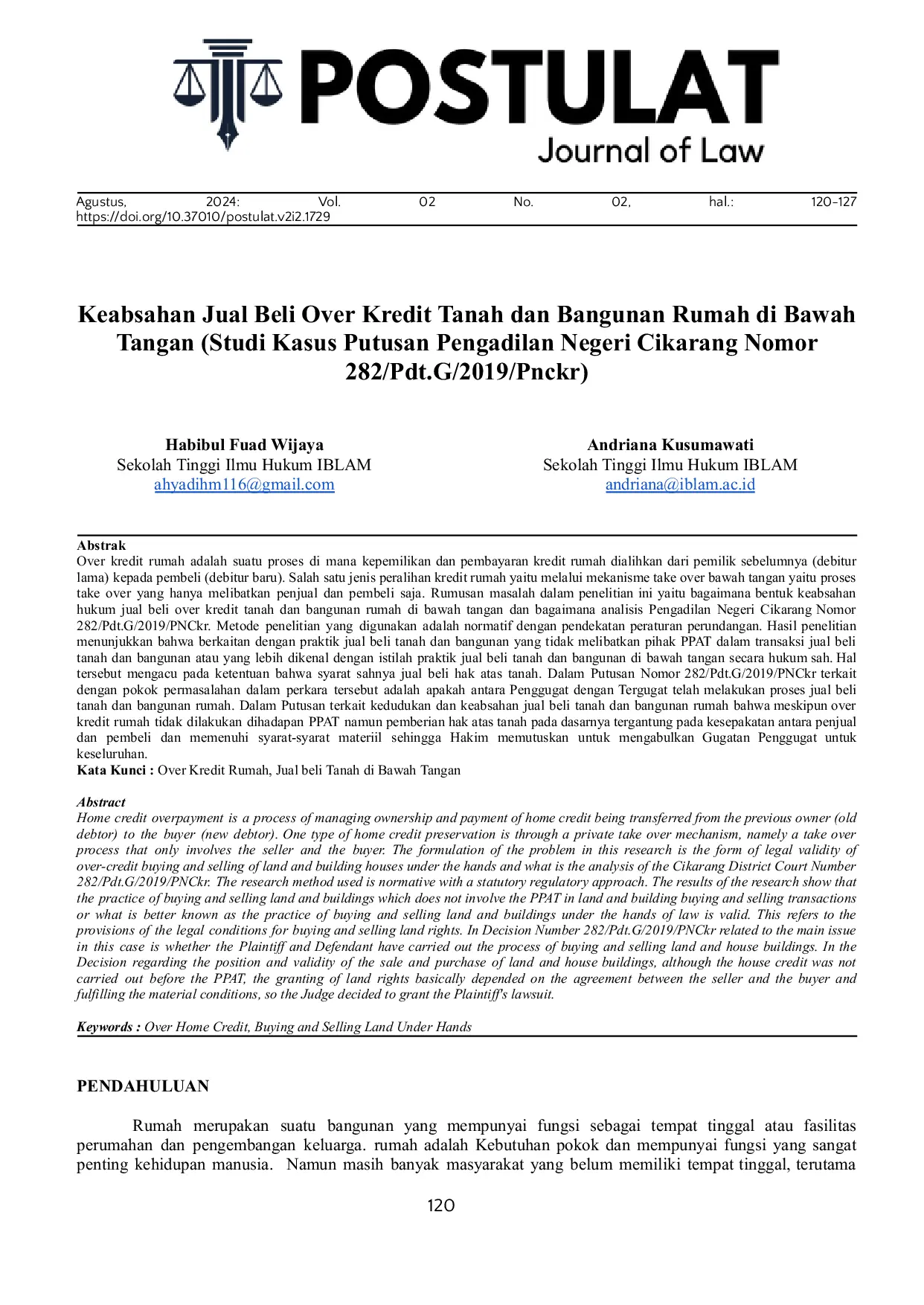 POSTULAT
Journal of Law

Agustus, 2024: Vol. 02 No. 02, hal.: 120-127
https://doi.org/10.37010/postulat.v2i2.1729

Keabsahan Jual Beli Over Kredit Tanah dan Bangunan Rumah di Bawah Tangan (Studi Kasus Putusan Pengadilan Negeri Cikarang Nomor 282/Pdt.G/2019/Pnckr)

Habibul Fuad Wijaya
Sekolah Tinggi Ilmu Hukum IBLAM
ahyadihm116@gmail.com

Andriana Kusumawati
Sekolah Tinggi Ilmu Hukum IBLAM
andriana@iblam.ac.id

Abstrak
Over kredit rumah adalah suatu proses di mana kepemilikan dan pembayaran kredit rumah dialihkan dari pemilik sebelumnya (debitur lama) kepada pembeli (debitur baru). Salah satu jenis peralihan kredit rumah yaitu melalui mekanisme take over bawah tangan yaitu proses take over yang hanya melibatkan penjual dan pembeli saja. Rumusan masalah dalam penelitian ini yaitu bagaimana bentuk keabsahan hukum jual beli over kredit tanah dan bangunan rumah di bawah tangan dan bagaimana analisis Pengadilan Negeri Cikarang Nomor 282/Pdt.G/2019/PNCkr. Metode penelitian yang digunakan adalah normatif dengan pendekatan peraturan perundangan. Hasil penelitian menunjukkan bahwa berkaitan dengan praktik jual beli tanah dan bangunan yang tidak melibatkan pihak PPAT dalam transaksi jual beli tanah dan bangunan atau yang lebih dikenal dengan istilah praktik jual beli tanah dan bangunan di bawah tangan secara hukum sah. Hal tersebut mengacu pada ketentuan bahwa syarat sahnya jual beli hak atas tanah. Dalam Putusan Nomor 282/Pdt.G/2019/PNCkr terkait dengan pokok permasalahan dalam perkara tersebut adalah apakah antara Penggugat dengan Tergugat telah melakukan proses jual beli tanah dan bangunan rumah. Dalam Putusan terkait kedudukan dan keabsahan jual beli tanah dan bangunan rumah bahwa meskipun over kredit rumah tidak dilakukan dihadapan PPAT namun pemberian hak atas tanah pada dasarnya tergantung pada kesepakatan antara penjual dan pembeli dan memenuhi syarat-syarat materiil sehingga Hakim memutuskan untuk mengabulkan Gugatan Penggugat untuk keseluruhan.
Kata Kunci : Over Kredit Rumah, Jual beli Tanah di Bawah Tangan

Abstract
Home credit overpayment is a process of managing ownership and payment of home credit being transferred from the previous owner (old debtor) to the buyer (new debtor). One type of home credit preservation is through a private take over mechanism, namely a take over process that only involves the seller and the buyer. The formulation of the problem in this research is the form of legal validity of over-credit buying and selling of land and building houses under the hands and what is the analysis of the Cikarang District Court Number 282/Pdt.G/2019/PNCkr. The research method used is normative with a statutory regulatory approach. The results of the research show that the practice of buying and selling land and buildings which does not involve the PPAT in land and building buying and selling transactions or what is better known as the practice of buying and selling land and buildings under the hands of law is valid. This refers to the provisions of the legal conditions for buying and selling land rights. In Decision Number 282/Pdt.G/2019/PNCkr related to the main issue in this case is whether the Plaintiff and Defendant have carried out the process of buying and selling land and house buildings. In the Decision regarding the position and validity of the sale and purchase of land and house buildings, although the house credit was not carried out before the PPAT, the granting of land rights basically depended on the agreement between the seller and the buyer and fulfilling the material conditions, so the Judge decided to grant the Plaintiff's lawsuit.

Keywords : Over Home Credit, Buying and Selling Land Under Hands

PENDAHULUAN

Rumah merupakan suatu bangunan yang mempunyai fungsi sebagai tempat tinggal atau fasilitas perumahan dan pengembangan keluarga. rumah adalah Kebutuhan pokok dan mempunyai fungsi yang sangat penting kehidupan manusia. Namun masih banyak masyarakat yang belum memiliki tempat tinggal, terutama

120